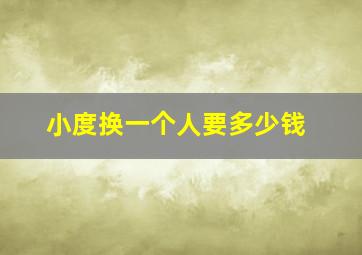 小度换一个人要多少钱